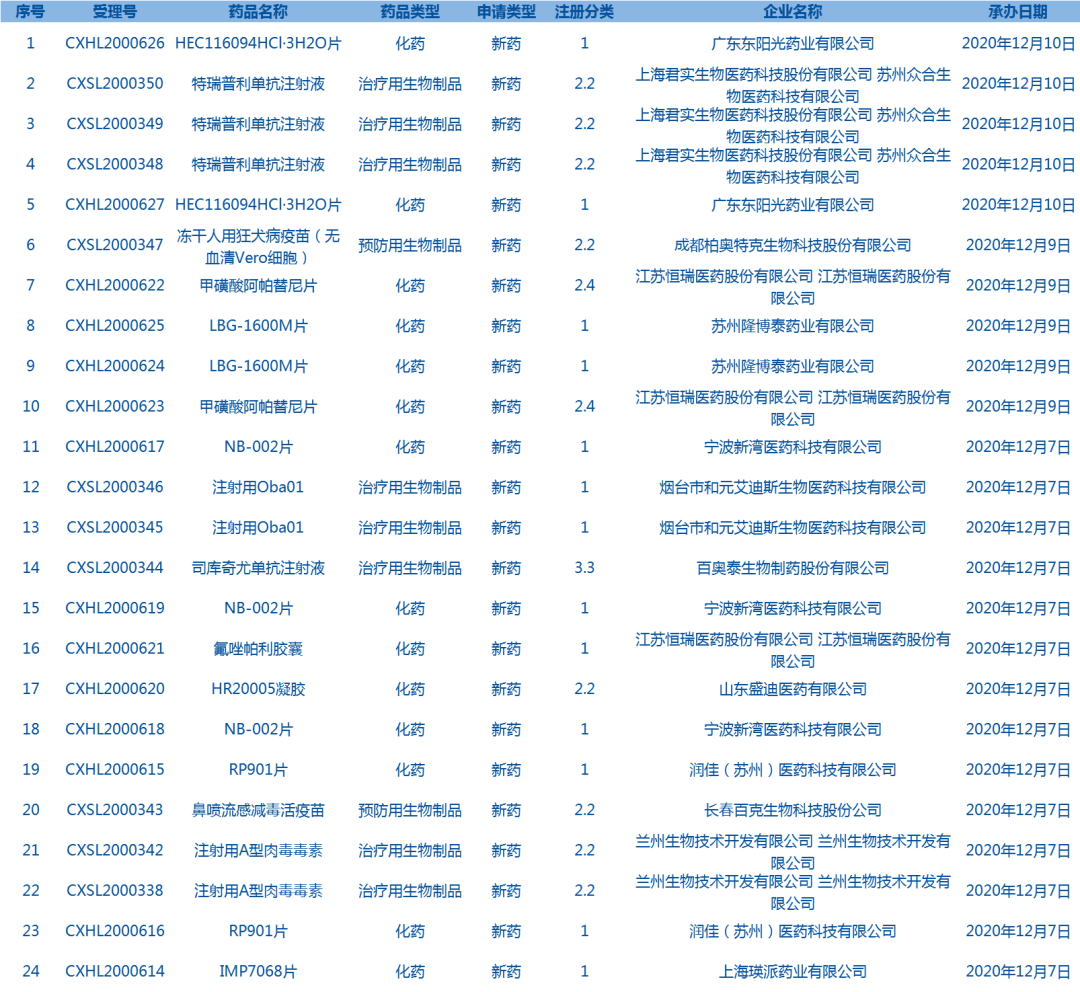 | 序号 | 受理号 | 药品名称 | 药品类型 | 申请类型 | 注册分类 | 企业名称 | 承办日期 |
|---|---|---|---|---|---|---|---|
| 1 | CXHL2000626 | HEC116094HCl·3H2O片 | 化药 | 新药 | 1 | 广东东阳光药业有限公司 | 2020年12月10日 |
| 2 | CXSL2000350 | 特瑞普利单抗注射液 | 治疗用生物制品 | 新药 | 2.2 | 上海君实生物医药科技股份有限公司 苏州众合生物医药科技有限公司 | 2020年12月10日 |
| 3 | CXSL2000349 | 特瑞普利单抗注射液 | 治疗用生物制品 | 新药 | 2.2 | 上海君实生物医药科技股份有限公司 苏州众合生物医药科技有限公司 | 2020年12月10日 |
| 4 | CXSL2000348 | 特瑞普利单抗注射液 | 治疗用生物制品 | 新药 | 2.2 | 上海君实生物医药科技股份有限公司 苏州众合生物医药科技有限公司 | 2020年12月10日 |
| 5 | CXHL2000627 | HEC116094HCl·3H2O片 | 化药 | 新药 | 1 | 广东东阳光药业有限公司 | 2020年12月10日 |
| 6 | CXSL2000347 | 冻干人用狂犬病疫苗（无血清Vero细胞） | 预防用生物制品 | 新药 | 2.2 | 成都柏奥特克生物科技股份有限公司 | 2020年12月9日 |
| 7 | CXHL2000622 | 甲磺酸阿帕替尼片 | 化药 | 新药 | 2.4 | 江苏恒瑞医药股份有限公司 江苏恒瑞医药股份有限公司 | 2020年12月9日 |
| 8 | CXHL2000625 | LBG-1600M片 | 化药 | 新药 | 1 | 苏州隆博泰药业有限公司 | 2020年12月9日 |
| 9 | CXHL2000624 | LBG-1600M片 | 化药 | 新药 | 1 | 苏州隆博泰药业有限公司 | 2020年12月9日 |
| 10 | CXHL2000623 | 甲磺酸阿帕替尼片 | 化药 | 新药 | 2.4 | 江苏恒瑞医药股份有限公司 江苏恒瑞医药股份有限公司 | 2020年12月9日 |
| 11 | CXHL2000617 | NB-002片 | 化药 | 新药 | 1 | 宁波新湾医药科技有限公司 | 2020年12月7日 |
| 12 | CXSL2000346 | 注射用Oba01 | 治疗用生物制品 | 新药 | 1 | 烟台市和元艾迪斯生物医药科技有限公司 | 2020年12月7日 |
| 13 | CXSL2000345 | 注射用Oba01 | 治疗用生物制品 | 新药 | 1 | 烟台市和元艾迪斯生物医药科技有限公司 | 2020年12月7日 |
| 14 | CXSL2000344 | 司库奇尤单抗注射液 | 治疗用生物制品 | 新药 | 3.3 | 百奥泰生物制药股份有限公司 | 2020年12月7日 |
| 15 | CXHL2000619 | NB-002片 | 化药 | 新药 | 1 | 宁波新湾医药科技有限公司 | 2020年12月7日 |
| 16 | CXHL2000621 | 氟唑帕利胶囊 | 化药 | 新药 | 1 | 江苏恒瑞医药股份有限公司 江苏恒瑞医药股份有限公司 | 2020年12月7日 |
| 17 | CXHL2000620 | HR20005凝胶 | 化药 | 新药 | 2.2 | 山东盛迪医药有限公司 | 2020年12月7日 |
| 18 | CXHL2000618 | NB-002片 | 化药 | 新药 | 1 | 宁波新湾医药科技有限公司 | 2020年12月7日 |
| 19 | CXHL2000615 | RP901片 | 化药 | 新药 | 1 | 润佳（苏州）医药科技有限公司 | 2020年12月7日 |
| 20 | CXSL2000343 | 鼻喷流感减毒活疫苗 | 预防用生物制品 | 新药 | 2.2 | 长春百克生物科技股份公司 | 2020年12月7日 |
| 21 | CXSL2000342 | 注射用A型肉毒毒素 | 治疗用生物制品 | 新药 | 2.2 | 兰州生物技术开发有限公司 兰州生物技术开发有限公司 | 2020年12月7日 |
| 22 | CXSL2000338 | 注射用A型肉毒毒素 | 治疗用生物制品 | 新药 | 2.2 | 兰州生物技术开发有限公司 兰州生物技术开发有限公司 | 2020年12月7日 |
| 23 | CXHL2000616 | RP901片 | 化药 | 新药 | 1 | 润佳（苏州）医药科技有限公司 | 2020年12月7日 |
| 24 | CXHL2000614 | IMP7068片 | 化药 | 新药 | 1 | 上海瑛派药业有限公司 | 2020年12月7日 |